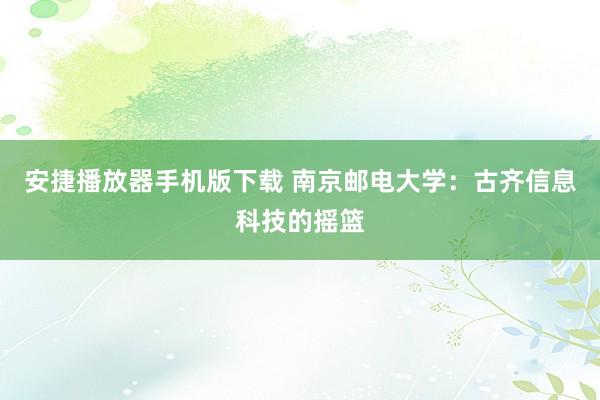 安捷播放器手机版下载 南京邮电大学：古齐信息科技的摇篮